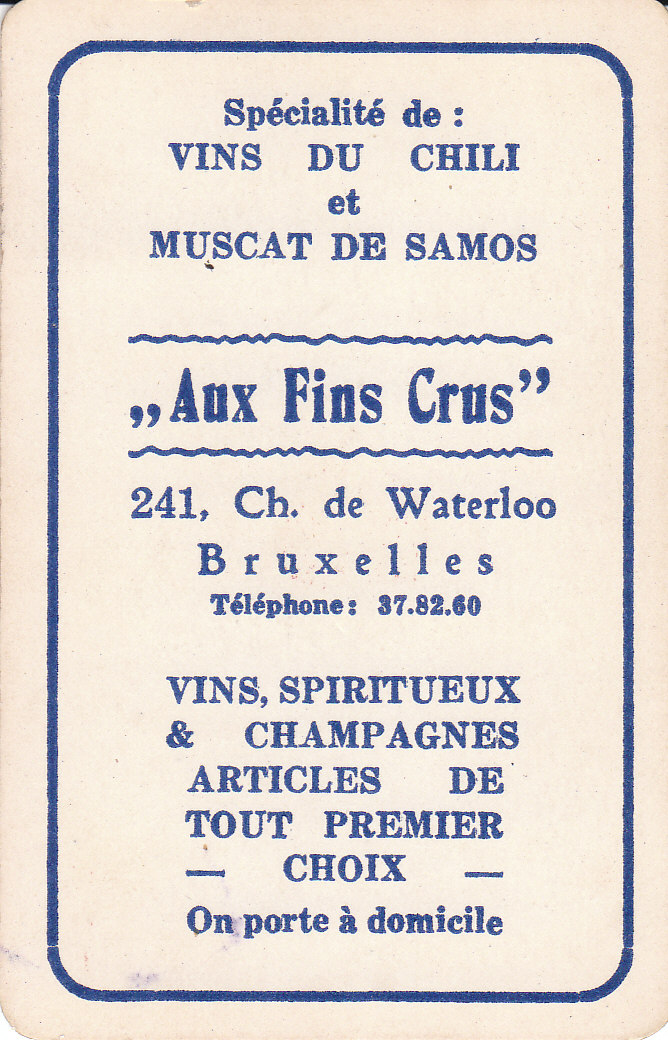 Spécialité de :
VINS DU CHILI
et
MUSCAT DE SAMOS

„Aux Fins Crus"

241, Ch. de Waterloo
Bruxelles
Téléphone: 37.82.60

VINS, SPIRITUEUX
& CHAMPAGNES
ARTICLES DE
TOUT PREMIER
— CHOIX —
On porte à domicile